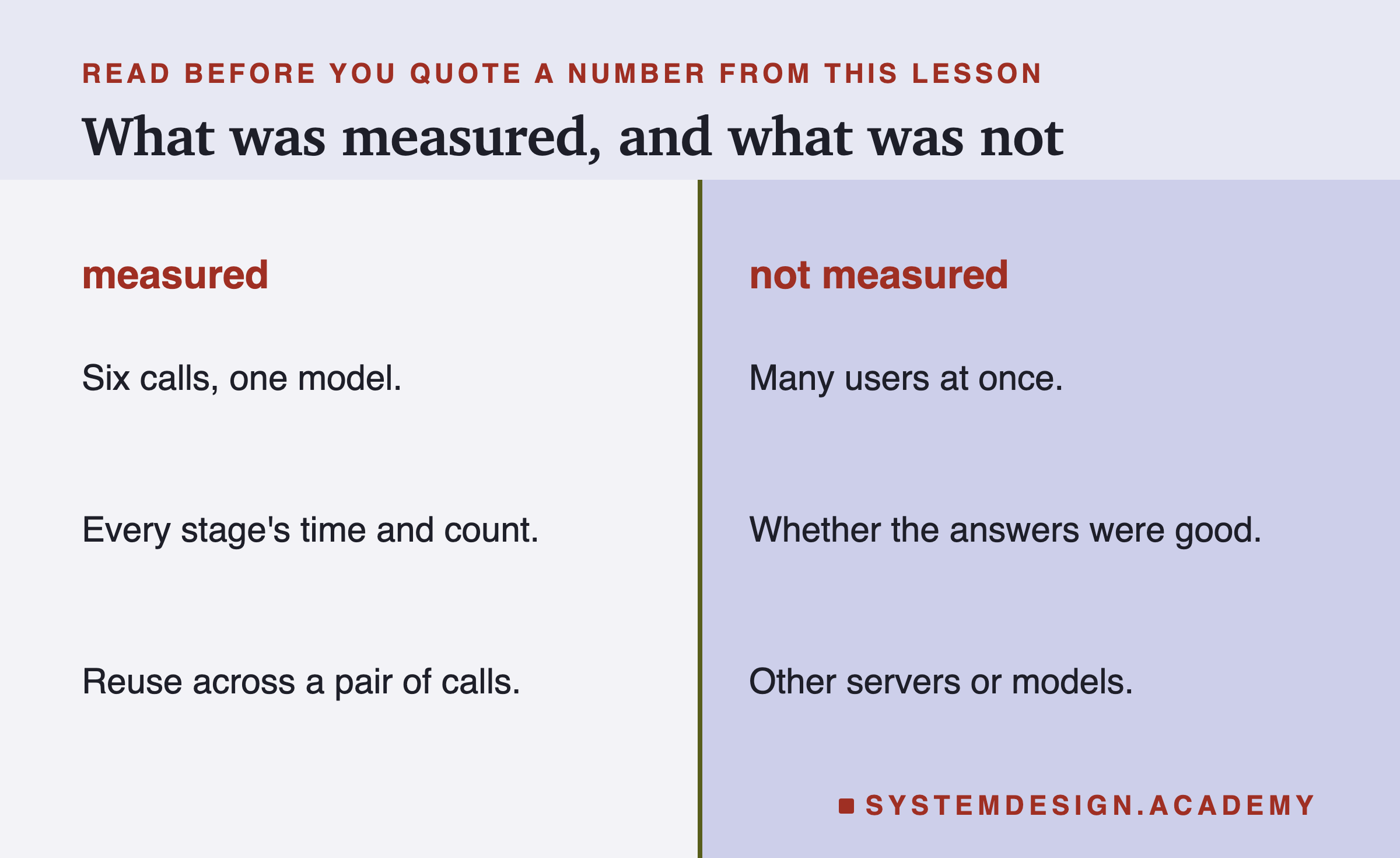 READ BEFORE YOU QUOTE A NUMBER FROM THIS LESSON

What was measured, and what was not

measured

Six calls, one model.

Every stage's time and count.

Reuse across a pair of calls.

not measured

Many users at once.

Whether the answers were good.

Other servers or models.

SYSTEMDESIGN.ACADEMY